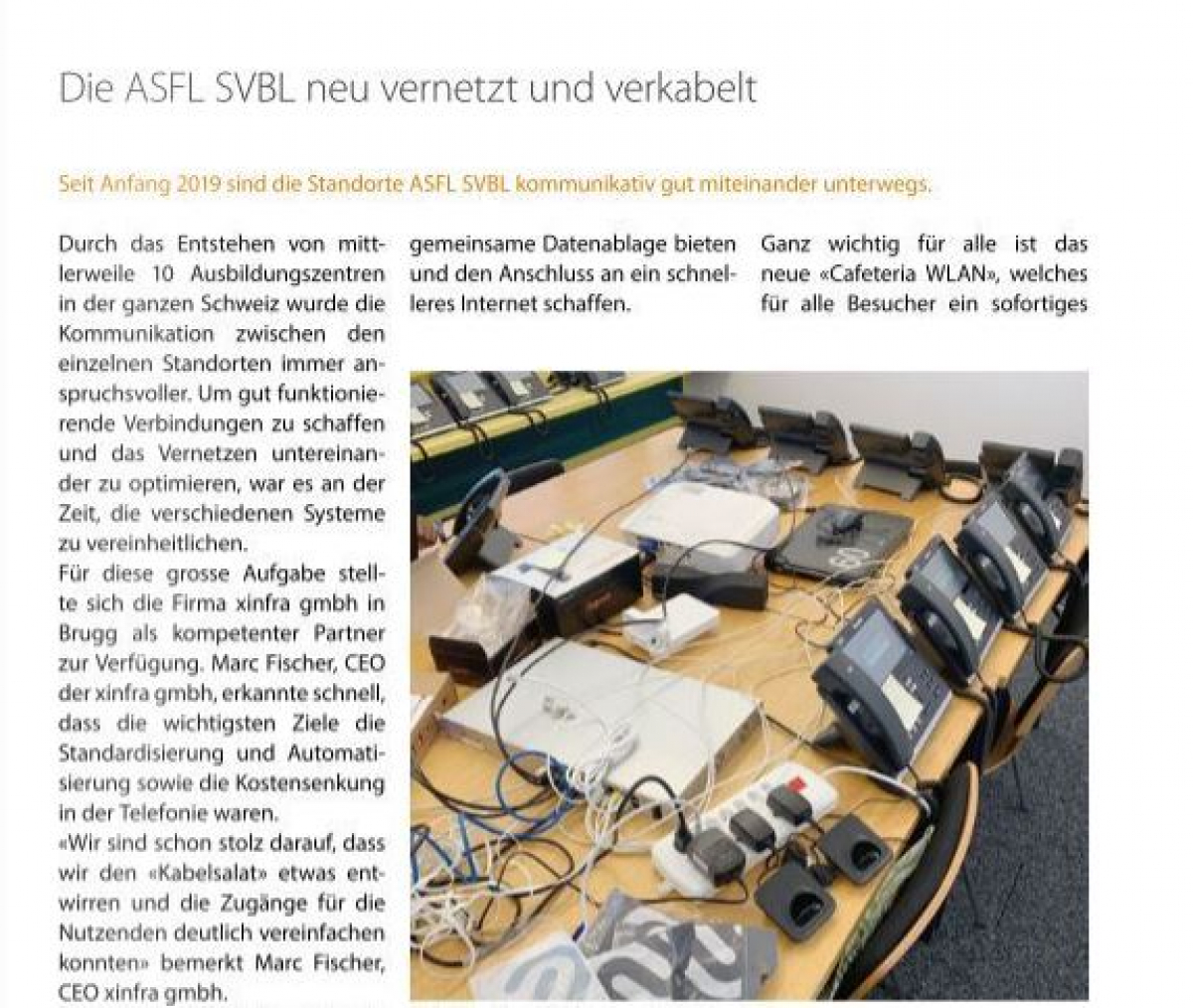 Die ASFL SVBL neu vernetzt und verkabelt

Seit Anfang 2019 sind die Standorte ASFL SVBL kommunikativ gut miteinander unterwegs.

Durch das Entstehen von mittlerweile 10 Ausbildungszentren in der ganzen Schweiz wurde die Kommunikation zwischen den einzelnen Standorten immer anspruchsvoller. Um gut funktionierende Verbindungen zu schaffen und das Vernetzen untereinander zu optimieren, war es an der Zeit, die verschiedenen Systeme zu vereinheitlichen.
Für diese grosse Aufgabe stellte sich die Firma xinfra gmbh in Brugg als kompetenter Partner zur Verfügung. Marc Fischer, CEO der xinfra gmbh, erkannte schnell, dass die wichtigsten Ziele die Standardisierung und Automatisierung sowie die Kostensenkung in der Telefonie waren.
«Wir sind schon stolz darauf, dass wir den «Kabelsalat» etwas entwirren und die Zugänge für die Nutzenden deutlich vereinfachen konnten» bemerkt Marc Fischer, CEO xinfra gmbh.

gemeinsame Datenablage bieten und den Anschluss an ein schnelleres Internet schaffen.

Ganz wichtig für alle ist das neue «Cafeteria WLAN», welches für alle Besucher ein sofortiges